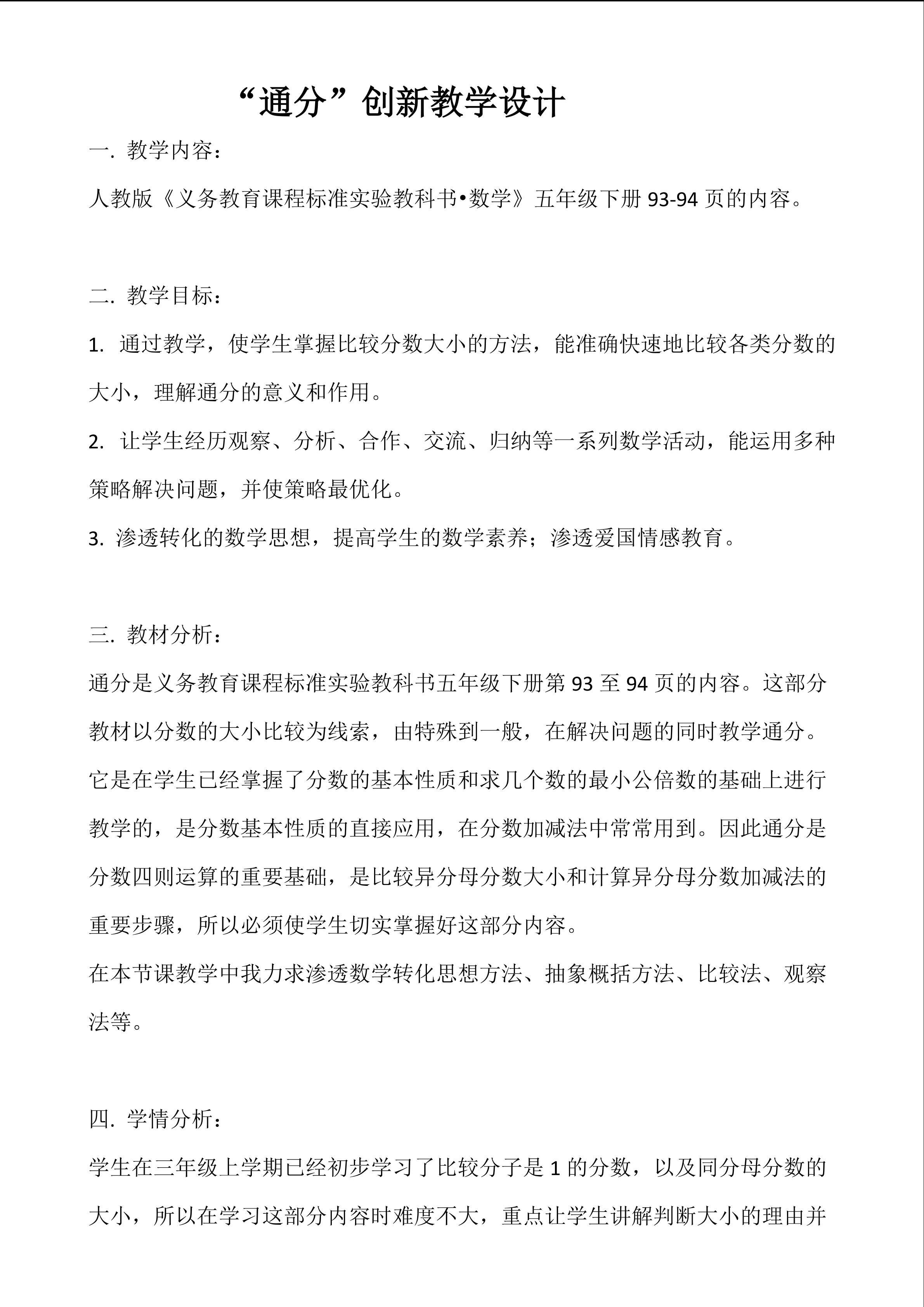 “通分”创新教学设计

一. 教学内容：

人教版《义务教育课程标准实验教科书•数学》五年级下册 93-94 页的内容。

二. 教学目标：

1. 通过教学，使学生掌握比较分数大小的方法，能准确快速地比较各类分数的大小，理解通分的意义和作用。

2. 让学生经历观察、分析、合作、交流、归纳等一系列数学活动，能运用多种策略解决问题，并使策略最优化。

3. 渗透转化的数学思想，提高学生的数学素养；渗透爱国情感教育。

三. 教材分析：

通分是义务教育课程标准实验教科书五年级下册第 93 至 94 页的内容。这部分教材以分数的大小比较为线索，由特殊到一般，在解决问题的同时教学通分。它是在学生已经掌握了分数的基本性质和求几个数的最小公倍数的基础上进行教学的，是分数基本性质的直接应用，在分数加减法中常常用到。因此通分是分数四则运算的重要基础，是比较异分母分数大小和计算异分母分数加减法的重要步骤，所以必须使学生切实掌握好这部分内容。

在本节课教学中我力求渗透数学转化思想方法、抽象概括方法、比较法、观察法等。

四. 学情分析：

学生在三年级上学期已经初步学习了比较分子是 1 的分数，以及同分母分数的大小，所以在学习这部分内容时难度不大，重点让学生讲解判断大小的理由并